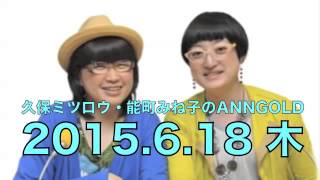 久保ミツロウ・能町みね子のANNGOLD
2015.6.18 木